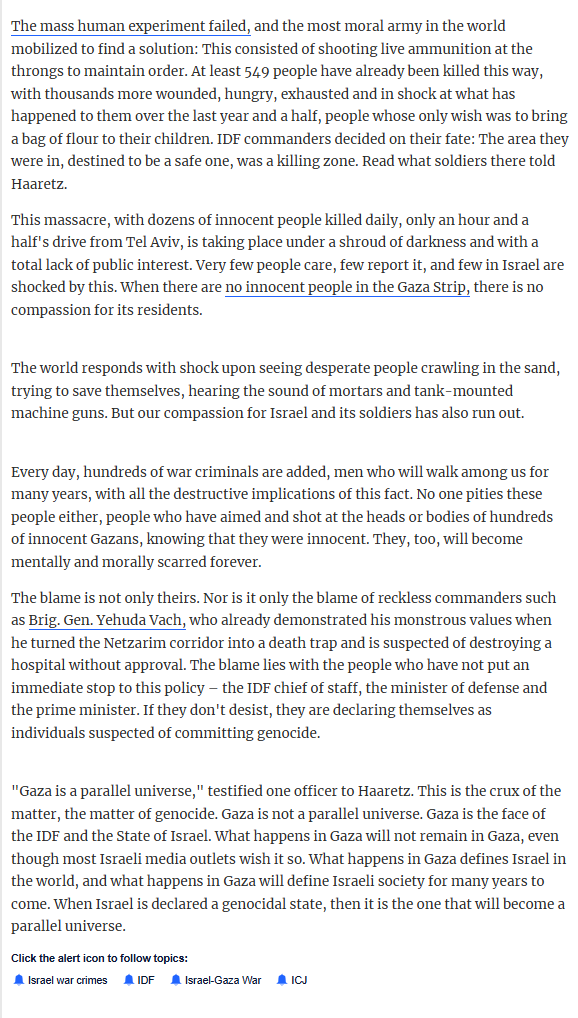 The mass human experiment failed, and the most moral army in the world mobilized to find a solution: This consisted of shooting live ammunition at the throngs to maintain order. At least 549 people have already been killed this way, with thousands more wounded, hungry, exhausted and in shock at what has happened to them over the last year and a half, people whose only wish was to bring a bag of flour to their children. IDF commanders decided on their fate: The area they were in, destined to be a safe one, was a killing zone. Read what soldiers there told Haaretz.

This massacre, with dozens of innocent people killed daily, only an hour and a half's drive from Tel Aviv, is taking place under a shroud of darkness and with a total lack of public interest. Very few people care, few report it, and few in Israel are shocked by this. When there are no innocent people in the Gaza Strip, there is no compassion for its residents.

The world responds with shock upon seeing desperate people crawling in the sand, trying to save themselves, hearing the sound of mortars and tank-mounted machine guns. But our compassion for Israel and its soldiers has also run out.

Every day, hundreds of war criminals are added, men who will walk among us for many years, with all the destructive implications of this fact. No one pities these people either, people who have aimed and shot at the heads or bodies of hundreds of innocent Gazans, knowing that they were innocent. They, too, will become mentally and morally scarred forever.

The blame is not only theirs. Nor is it only the blame of reckless commanders such as Brig. Gen. Yehuda Vach, who already demonstrated his monstrous values when he turned the Netzarim corridor into a death trap and is suspected of destroying a hospital without approval. The blame lies with the people who have not put an immediate stop to this policy – the IDF chief of staff, the minister of defense and the prime minister. If they don't desist, they are declaring themselves as individuals suspected of committing genocide.

"Gaza is a parallel universe," testified one officer to Haaretz. This is the crux of the matter, the matter of genocide. Gaza is not a parallel universe. Gaza is the face of the IDF and the State of Israel. What happens in Gaza will not remain in Gaza, even though most Israeli media outlets wish it so. What happens in Gaza defines Israel in the world, and what happens in Gaza will define Israeli society for many years to come. When Israel is declared a genocidal state, then it is the one that will become a parallel universe.

Click the alert icon to follow topics:
Israel war crimes IDF Israel-Gaza War ICJ